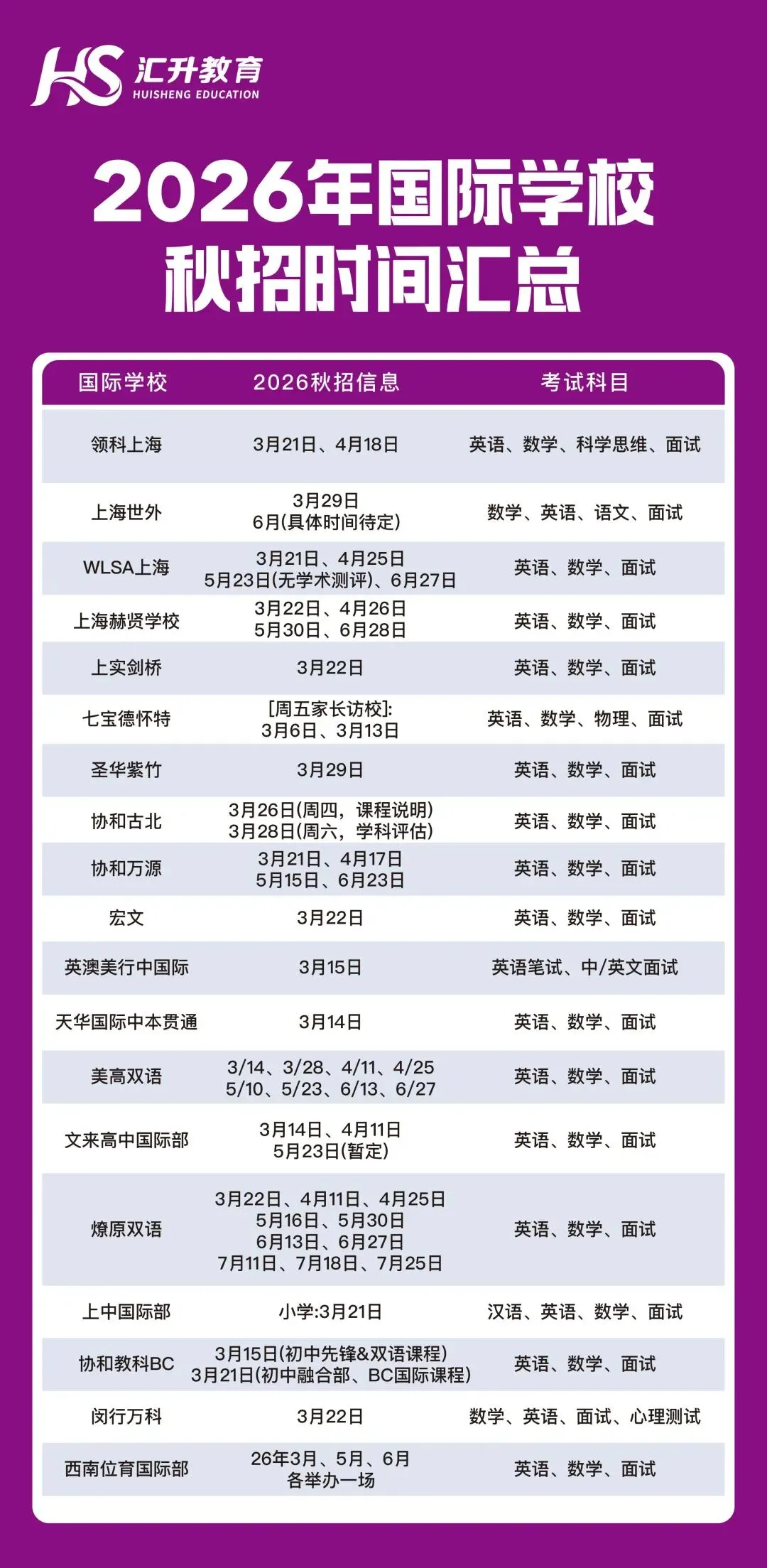 HS 汇升教育
HUISHENG EDUCATION

2026年国际学校
秋招时间汇总

| 国际学校 | 2026秋招信息 | 考试科目 |
|---|---|---|
| 领科上海 | 3月21日、4月18日 | 英语、数学、科学思维、面试 |
| 上海世外 | 3月29日 6月(具体时间待定) | 数学、英语、语文、面试 |
| WLSA上海 | 3月21日、4月25日 5月23日(无学术测评)、6月27日 | 英语、数学、面试 |
| 上海赫贤学校 | 3月22日、4月26日 5月30日、6月28日 | 英语、数学、面试 |
| 上实剑桥 | 3月22日 | 英语、数学、面试 |
| 七宝德怀特 | [周五家长访校]: 3月6日、3月13日 | 英语、数学、物理、面试 |
| 圣华紫竹 | 3月29日 | 英语、数学、面试 |
| 协和古北 | 3月26日(周四,课程说明) 3月28日(周六,学科评估) | 英语、数学、面试 |
| 协和万源 | 3月21日、4月17日 5月15日、6月23日 | 英语、数学、面试 |
| 宏文 | 3月22日 | 英语、数学、面试 |
| 英澳美行中国际 | 3月15日 | 英语笔试、中/英文面试 |
| 天华国际中本贯通 | 3月14日 | 英语、数学、面试 |
| 美高双语 | 3/14、3/28、4/11、4/25 5/10、5/23、6/13、6/27 | 英语、数学、面试 |
| 文来高中国际部 | 3月14日、4月11日 5月23日(暂定) | 英语、数学、面试 |
| 燎原双语 | 3月22日、4月11日、4月25日 5月16日、5月30日 6月13日、6月27日 7月11日、7月18日、7月25日 | 英语、数学、面试 |
| 上中国际部 | 小学:3月21日 | 汉语、英语、数学、面试 |
| 协和教科BC | 3月15日(初中先锋&双语课程) 3月21日(初中融合部、BC国际课程) | 英语、数学、面试 |
| 闵行万科 | 3月22日 | 数学、英语、面试、心理测试 |
| 西南位育国际部 | 26年3月、5月、6月 各举办一场 | 英语、数学、面试 |